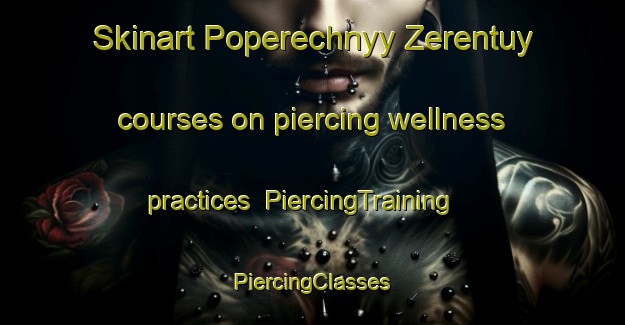 Skinart Poperechnyy Zerentuy courses on piercing wellness practices  PiercingTraining PiercingClasses